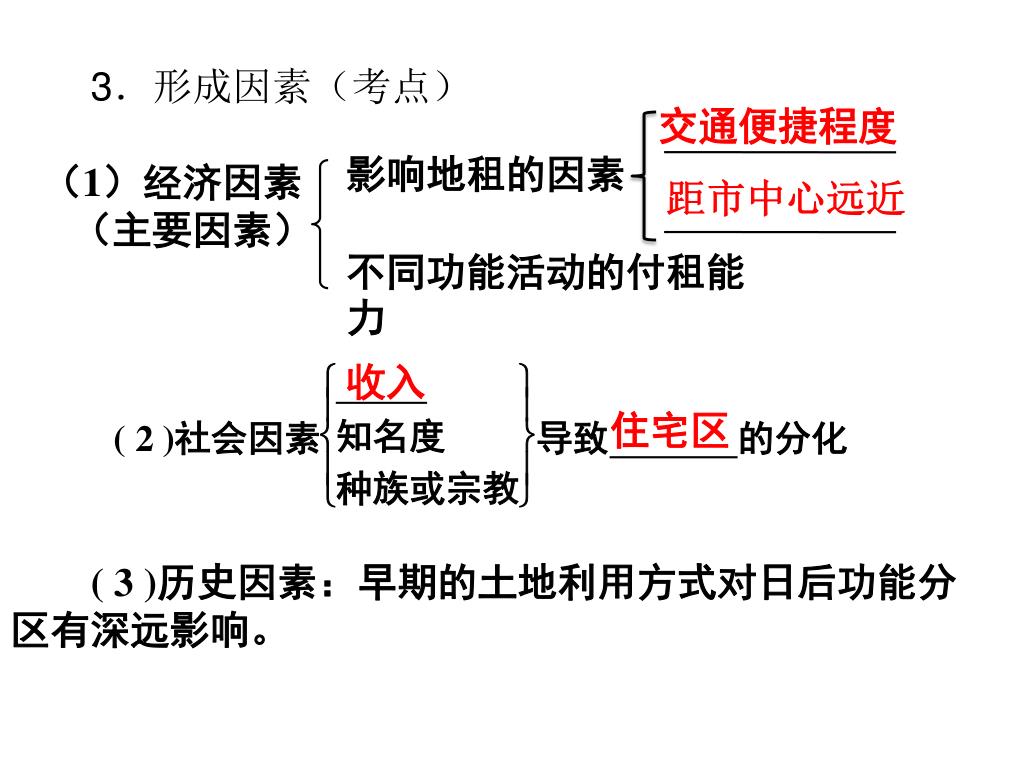 3．形成因素（考点）

（1）经济因素（主要因素）

影响地租的因素

交通便捷程度

距市中心远近

不同功能活动的付租能力

( 2 )社会因素

收入

知名度

种族或宗教

导致住宅区的分化

( 3 )历史因素：早期的土地利用方式对日后功能分区有深远影响。